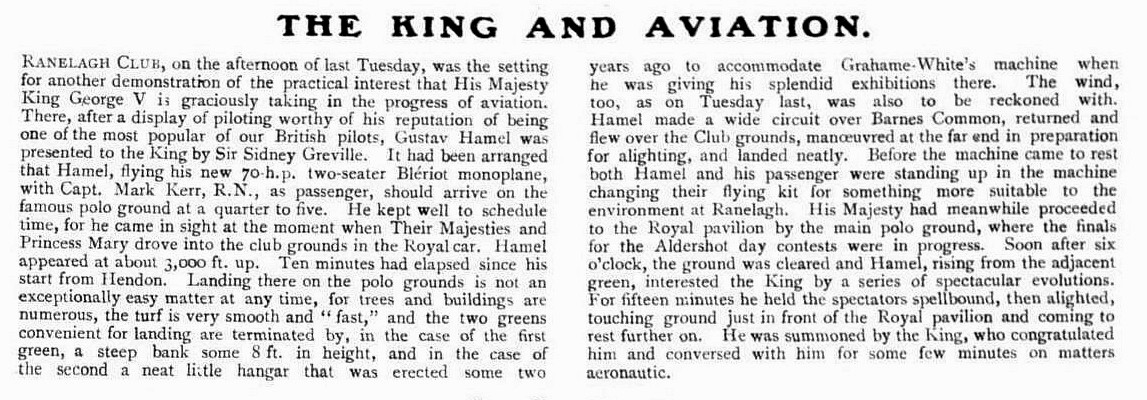 THE KING AND AVIATION.

RANELAGH CLUB, on the afternoon of last Tuesday, was the setting for another demonstration of the practical interest that His Majesty King George V is graciously taking in the progress of aviation. There, after a display of piloting worthy of his reputation of being one of the most popular of our British pilots, Gustav Hamel was presented to the King by Sir Sidney Greville. It had been arranged that Hamel, flying his new 70-h.p. two-seater Blériot monoplane, with Capt. Mark Kerr, R.N., as passenger, should arrive on the famous polo ground at a quarter to five. He kept well to schedule time, for he came in sight at the moment when Their Majesties and Princess Mary drove into the club grounds in the Royal car. Hamel appeared at about 3,000 ft. up. Ten minutes had elapsed since his start from Hendon. Landing there on the polo grounds is not an exceptionally easy matter at any time, for trees and buildings are numerous, the turf is very smooth and "fast," and the two greens convenient for landing are terminated by, in the case of the first green, a steep bank some 8 ft. in height, and in the case of the second a neat little hangar that was erected some two years ago to accommodate Grahame-White's machine when he was giving his splendid exhibitions there. The wind, too, as on Tuesday last, was also to be reckoned with. Hamel made a wide circuit over Barnes Common, returned and flew over the Club grounds, manœuvred at the far end in preparation for alighting, and landed neatly. Before the machine came to rest both Hamel and his passenger were standing up in the machine changing their flying kit for something more suitable to the environment at Ranelagh. His Majesty had meanwhile proceeded to the Royal pavilion by the main polo ground, where the finals for the Aldershot day contests were in progress. Soon after six o'clock, the ground was cleared and Hamel, rising from the adjacent green, interested the King by a series of spectacular evolutions. For fifteen minutes he held the spectators spellbound, then alighted, touching ground just in front of the Royal pavilion and coming to rest further on. He was summoned by the King, who congratulated him and conversed with him for some few minutes on matters aeronautic.